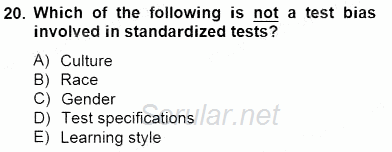 20. Which of the following is not a test bias involved in standardized tests?

A) Culture
B) Race
C) Gender
D) Test specifications
E) Learning style

Sorular.net